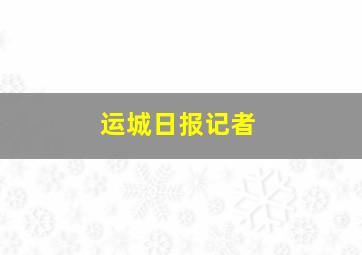 运城日报记者